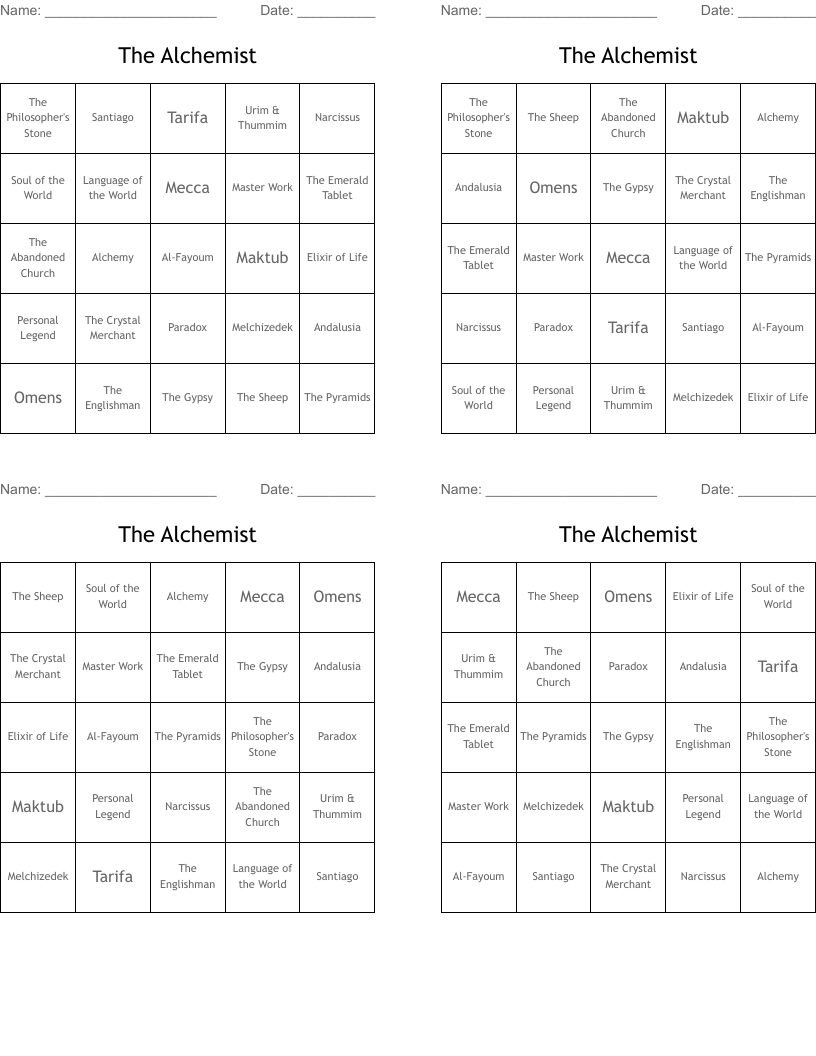 Name: ______________________ Date: __________

The Alchemist

| The Philosopher's Stone | Santiago | Tarifa | Urim & Thummim | Narcissus |
|---|---|---|---|---|
| Soul of the World | Language of the World | Mecca | Master Work | The Emerald Tablet |
| The Abandoned Church | Alchemy | Al-Fayoum | Maktub | Elixir of Life |
| Personal Legend | The Crystal Merchant | Paradox | Melchizedek | Andalusia |
| Omens | The Englishman | The Gypsy | The Sheep | The Pyramids |

Name: ______________________ Date: __________

The Alchemist

| The Philosopher's Stone | The Sheep | The Abandoned Church | Maktub | Alchemy |
|---|---|---|---|---|
| Andalusia | Omens | The Gypsy | The Crystal Merchant | The Englishman |
| The Emerald Tablet | Master Work | Mecca | Language of the World | The Pyramids |
| Narcissus | Paradox | Tarifa | Santiago | Al-Fayoum |
| Soul of the World | Personal Legend | Urim & Thummim | Melchizedek | Elixir of Life |

Name: ______________________ Date: __________

The Alchemist

| The Sheep | Soul of the World | Alchemy | Mecca | Omens |
|---|---|---|---|---|
| The Crystal Merchant | Master Work | The Emerald Tablet | The Gypsy | Andalusia |
| Elixir of Life | Al-Fayoum | The Pyramids | The Philosopher's Stone | Paradox |
| Maktub | Personal Legend | Narcissus | The Abandoned Church | Urim & Thummim |
| Melchizedek | Tarifa | The Englishman | Language of the World | Santiago |

Name: ______________________ Date: __________

The Alchemist

| Mecca | The Sheep | Omens | Elixir of Life | Soul of the World |
|---|---|---|---|---|
| Urim & Thummim | The Abandoned Church | Paradox | Andalusia | Tarifa |
| The Emerald Tablet | The Pyramids | The Gypsy | The Englishman | The Philosopher's Stone |
| Master Work | Melchizedek | Maktub | Personal Legend | Language of the World |
| Al-Fayoum | Santiago | The Crystal Merchant | Narcissus | Alchemy |